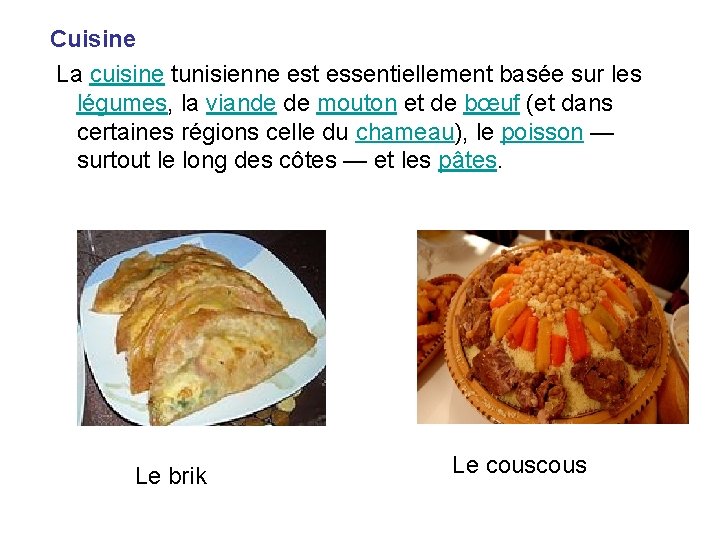 Cuisine

La cuisine tunisienne est essentiellement basée sur les légumes, la viande de mouton et de bœuf (et dans certaines régions celle du chameau), le poisson — surtout le long des côtes — et les pâtes.

Le brik

Le couscous